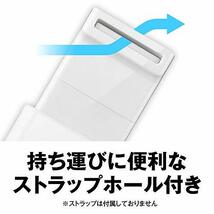 持ち運びに便利な
ストラップホール付き

※ストラップは付属しておりません